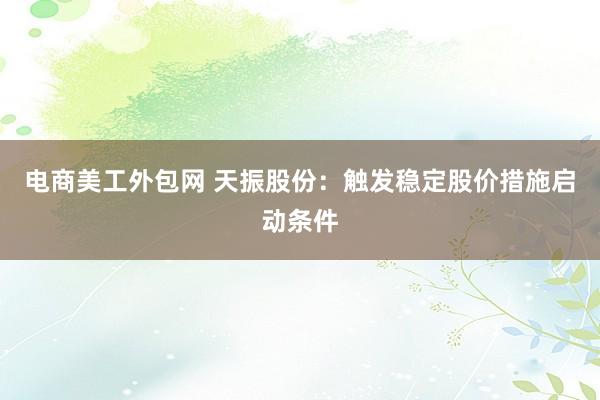 电商美工外包网 天振股份：触发稳定股价措施启动条件